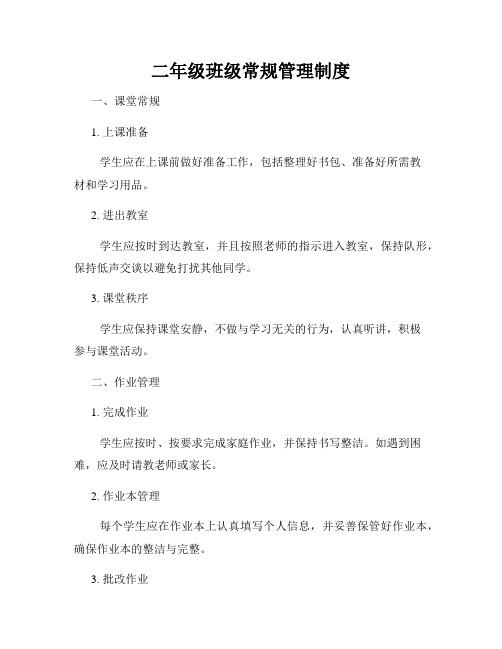 二年级班级常规管理制度

一、课堂常规

1. 上课准备

学生应在上课前做好准备工作，包括整理好书包、准备好所需教材和学习用品。

2. 进出教室

学生应按时到达教室，并且按照老师的指示进入教室，保持队形，保持低声交谈以避免打扰其他同学。

3. 课堂秩序

学生应保持课堂安静，不做与学习无关的行为，认真听讲，积极参与课堂活动。

二、作业管理

1. 完成作业

学生应按时、按要求完成家庭作业，并保持书写整洁。如遇到困难，应及时请教老师或家长。

2. 作业本管理

每个学生应在作业本上认真填写个人信息，并妥善保管好作业本，确保作业本的整洁与完整。

3. 批改作业